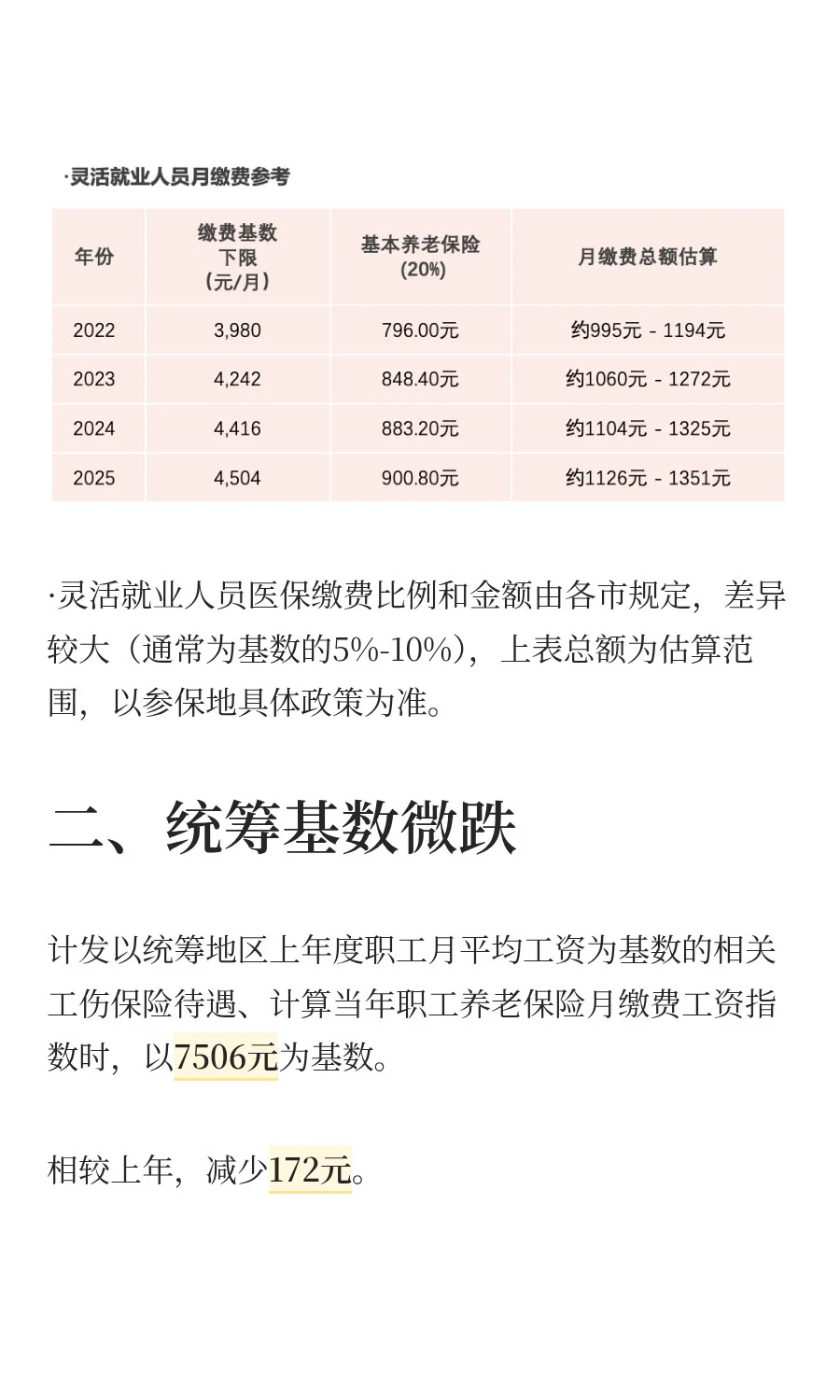 ·灵活就业人员月缴费参考

| 年份 | 缴费基数下限（元/月） | 基本养老保险（20%） | 月缴费总额估算 |
|---|---|---|---|
| 2022 | 3,980 | 796.00元 | 约995元 - 1194元 |
| 2023 | 4,242 | 848.40元 | 约1060元 - 1272元 |
| 2024 | 4,416 | 883.20元 | 约1104元 - 1325元 |
| 2025 | 4,504 | 900.80元 | 约1126元 - 1351元 |

·灵活就业人员医保缴费比例和金额由各市规定，差异较大（通常为基数的5%-10%），上表总额为估算范围，以参保地具体政策为准。

二、统筹基数微跌

计发以统筹地区上年度职工月平均工资为基数的相关工伤保险待遇、计算当年职工养老保险月缴费工资指数时，以7506元为基数。

相较上年，减少172元。